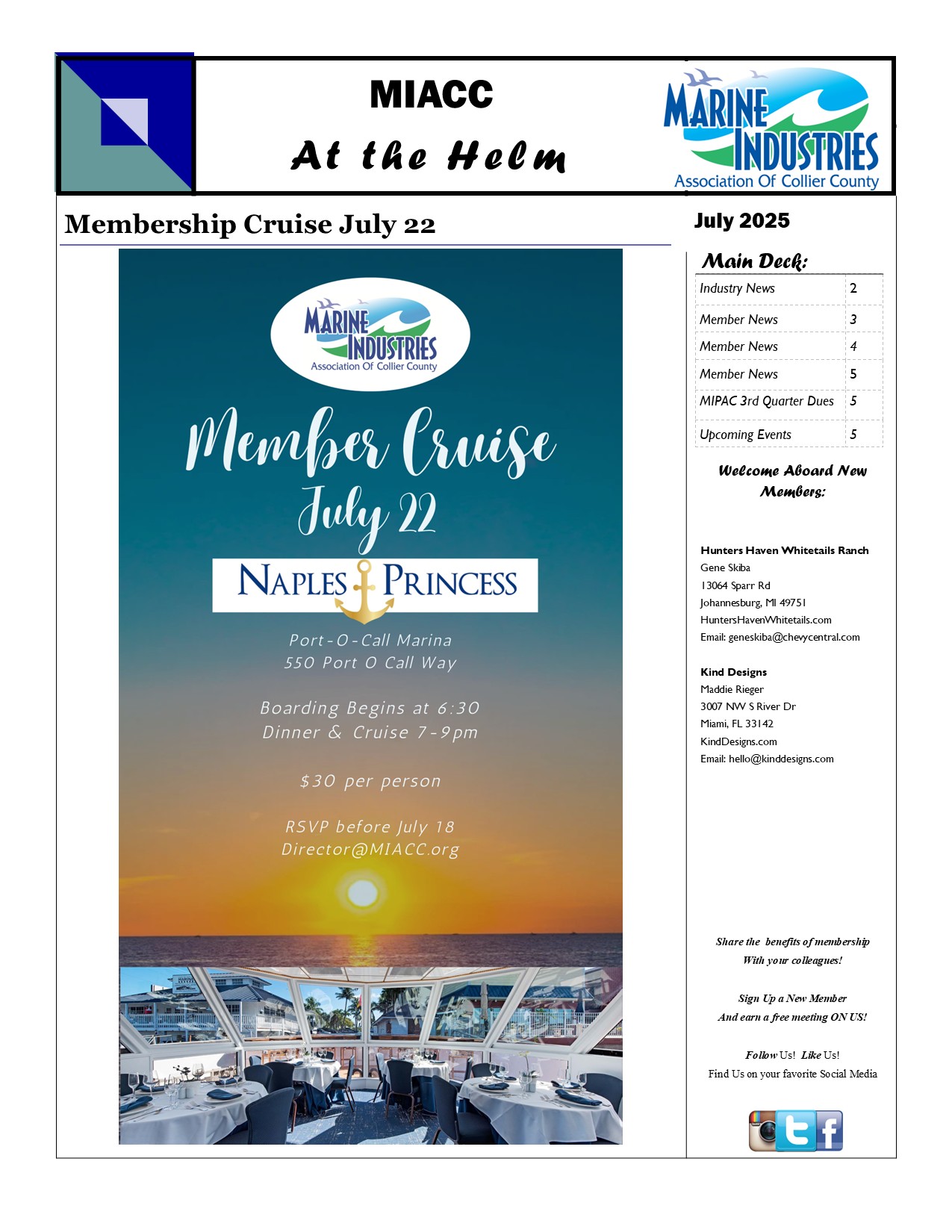 MIACC

At the Helm

MARINE INDUSTRIES
Association Of Collier County

Membership Cruise July 22

MARINE INDUSTRIES
Association Of Collier County

Member Cruise
July 22

NAPLES PRINCESS

Port-O-Call Marina
550 Port O Call Way

Boarding Begins at 6:30
Dinner & Cruise 7-9pm

$30 per person

RSVP before July 18
Director@MIACC.org

July 2025

Main Deck:

| Industry News | 2 |
|---|---|
| Member News | 3 |
| Member News | 4 |
| Member News | 5 |
| MIPAC 3rd Quarter Dues | 5 |
| Upcoming Events | 5 |

Welcome Aboard New Members:

Hunters Haven Whitetails Ranch
Gene Skiba
13064 Sparr Rd
Johannesburg, MI 49751
HuntersHavenWhitetails.com
Email: geneskiba@chevycentral.com

Kind Designs
Maddie Rieger
3007 NW S River Dr
Miami, FL 33142
KindDesigns.com
Email: hello@kinddesigns.com

Share the benefits of membership
With your colleagues!

Sign Up a New Member
And earn a free meeting ON US!

Follow Us! Like Us!
Find Us on your favorite Social Media